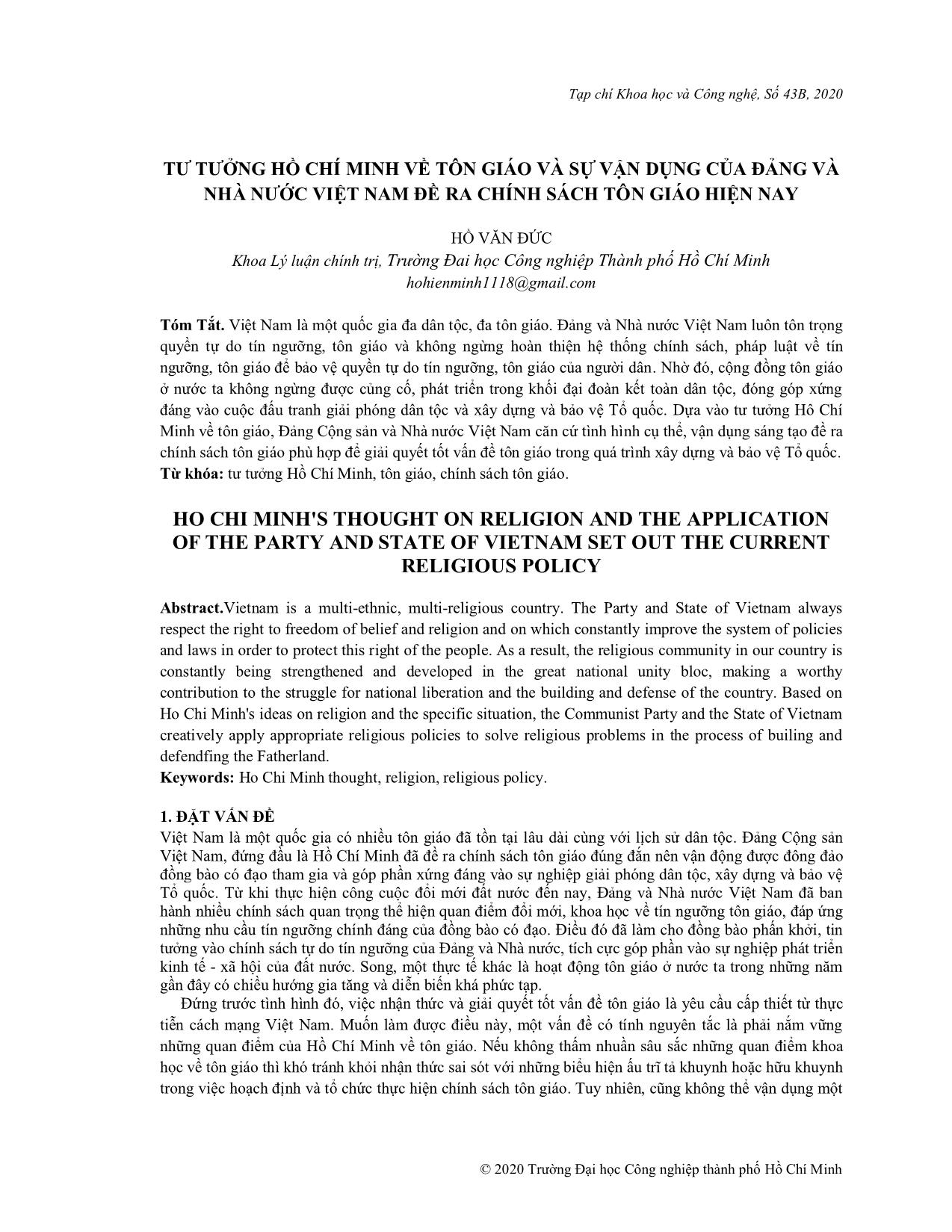 Tạp chí Khoa học và Công nghệ, Số 43B, 2020

TƯ TƯỞNG HỒ CHÍ MINH VỀ TÔN GIÁO VÀ SỰ VẬN DỤNG CỦA ĐẢNG VÀ NHÀ NƯỚC VIỆT NAM ĐỀ RA CHÍNH SÁCH TÔN GIÁO HIỆN NAY

HỒ VĂN ĐỨC
Khoa Lý luận chính trị, Trường Đai học Công nghiệp Thành phố Hồ Chí Minh
hohienminh1118@gmail.com

Tóm Tắt. Việt Nam là một quốc gia đa dân tộc, đa tôn giáo. Đảng và Nhà nước Việt Nam luôn tôn trọng quyền tự do tín ngưỡng, tôn giáo và không ngừng hoàn thiện hệ thống chính sách, pháp luật về tín ngưỡng, tôn giáo để bảo vệ quyền tự do tín ngưỡng, tôn giáo của người dân. Nhờ đó, cộng đồng tôn giáo ở nước ta không ngừng được củng cố, phát triển trong khối đại đoàn kết toàn dân tộc, đóng góp xứng đáng vào cuộc đấu tranh giải phóng dân tộc và xây dựng và bảo vệ Tổ quốc. Dựa vào tư tưởng Hồ Chí Minh về tôn giáo, Đảng Cộng sản và Nhà nước Việt Nam căn cứ tình hình cụ thể, vận dụng sáng tạo đề ra chính sách tôn giáo phù hợp để giải quyết tốt vấn đề tôn giáo trong quá trình xây dựng và bảo vệ Tổ quốc.
Từ khóa: tư tưởng Hồ Chí Minh, tôn giáo, chính sách tôn giáo.

HO CHI MINH'S THOUGHT ON RELIGION AND THE APPLICATION OF THE PARTY AND STATE OF VIETNAM SET OUT THE CURRENT RELIGIOUS POLICY

Abstract.Vietnam is a multi-ethnic, multi-religious country. The Party and State of Vietnam always respect the right to freedom of belief and religion and on which constantly improve the system of policies and laws in order to protect this right of the people. As a result, the religious community in our country is constantly being strengthened and developed in the great national unity bloc, making a worthy contribution to the struggle for national liberation and the building and defense of the country. Based on Ho Chi Minh's ideas on religion and the specific situation, the Communist Party and the State of Vietnam creatively apply appropriate religious policies to solve religious problems in the process of builing and defendfing the Fatherland.
Keywords: Ho Chi Minh thought, religion, religious policy.

1. ĐẶT VẤN ĐỀ
Việt Nam là một quốc gia có nhiều tôn giáo đã tồn tại lâu dài cùng với lịch sử dân tộc. Đảng Cộng sản Việt Nam, đứng đầu là Hồ Chí Minh đã đề ra chính sách tôn giáo đúng đắn nên vận động được đông đảo đồng bào có đạo tham gia và góp phần xứng đáng vào sự nghiệp giải phóng dân tộc, xây dựng và bảo vệ Tổ quốc. Từ khi thực hiện công cuộc đổi mới đất nước đến nay, Đảng và Nhà nước Việt Nam đã ban hành nhiều chính sách quan trọng thể hiện quan điểm đổi mới, khoa học về tín ngưỡng tôn giáo, đáp ứng những nhu cầu tín ngưỡng chính đáng của đồng bào có đạo. Điều đó đã làm cho đồng bào phấn khởi, tin tưởng vào chính sách tự do tín ngưỡng của Đảng và Nhà nước, tích cực góp phần vào sự nghiệp phát triển kinh tế - xã hội của đất nước. Song, một thực tế khác là hoạt động tôn giáo ở nước ta trong những năm gần đây có chiều hướng gia tăng và diễn biến khá phức tạp.
Đứng trước tình hình đó, việc nhận thức và giải quyết tốt vấn đề tôn giáo là yêu cầu cấp thiết từ thực tiễn cách mạng Việt Nam. Muốn làm được điều này, một vấn đề có tính nguyên tắc là phải nắm vững những quan điểm của Hồ Chí Minh về tôn giáo. Nếu không thấm nhuần sâu sắc những quan điểm khoa học về tôn giáo thì khó tránh khỏi nhận thức sai sót với những biểu hiện ấu trĩ tả khuynh hoặc hữu khuynh trong việc hoạch định và tổ chức thực hiện chính sách tôn giáo. Tuy nhiên, cũng không thể vận dụng một

© 2020 Trường Đại học Công nghiệp thành phố Hồ Chí Minh